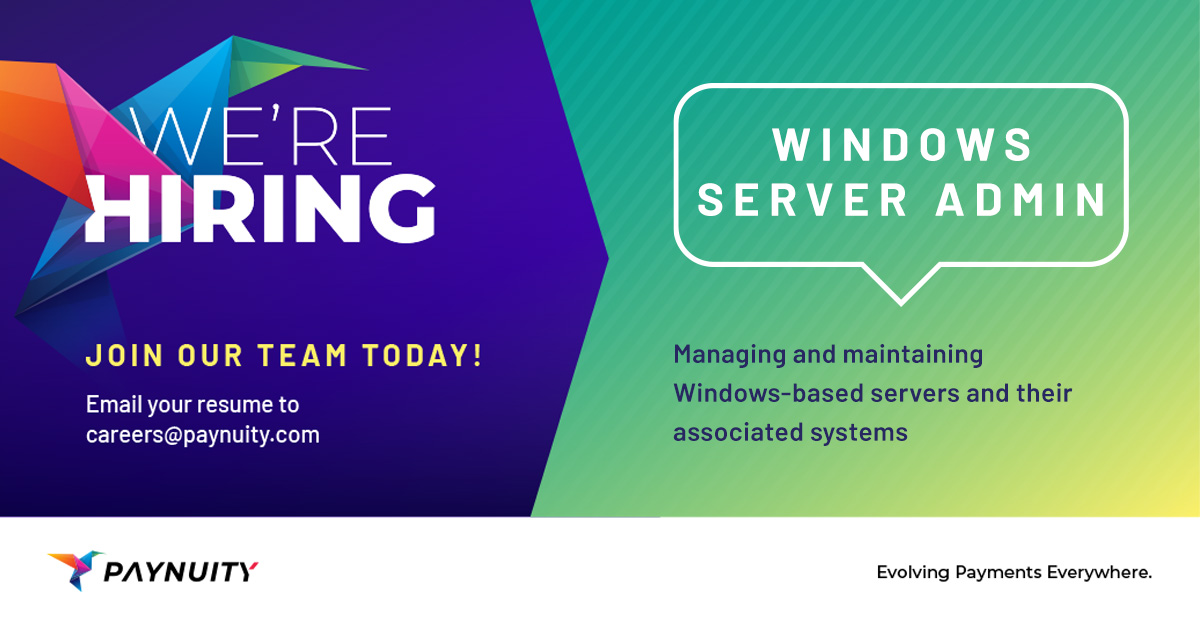 WE'RE HIRING

JOIN OUR TEAM TODAY!

Email your resume to careers@paynuity.com

WINDOWS SERVER ADMIN

Managing and maintaining Windows-based servers and their associated systems

PAYNUITY

Evolving Payments Everywhere.